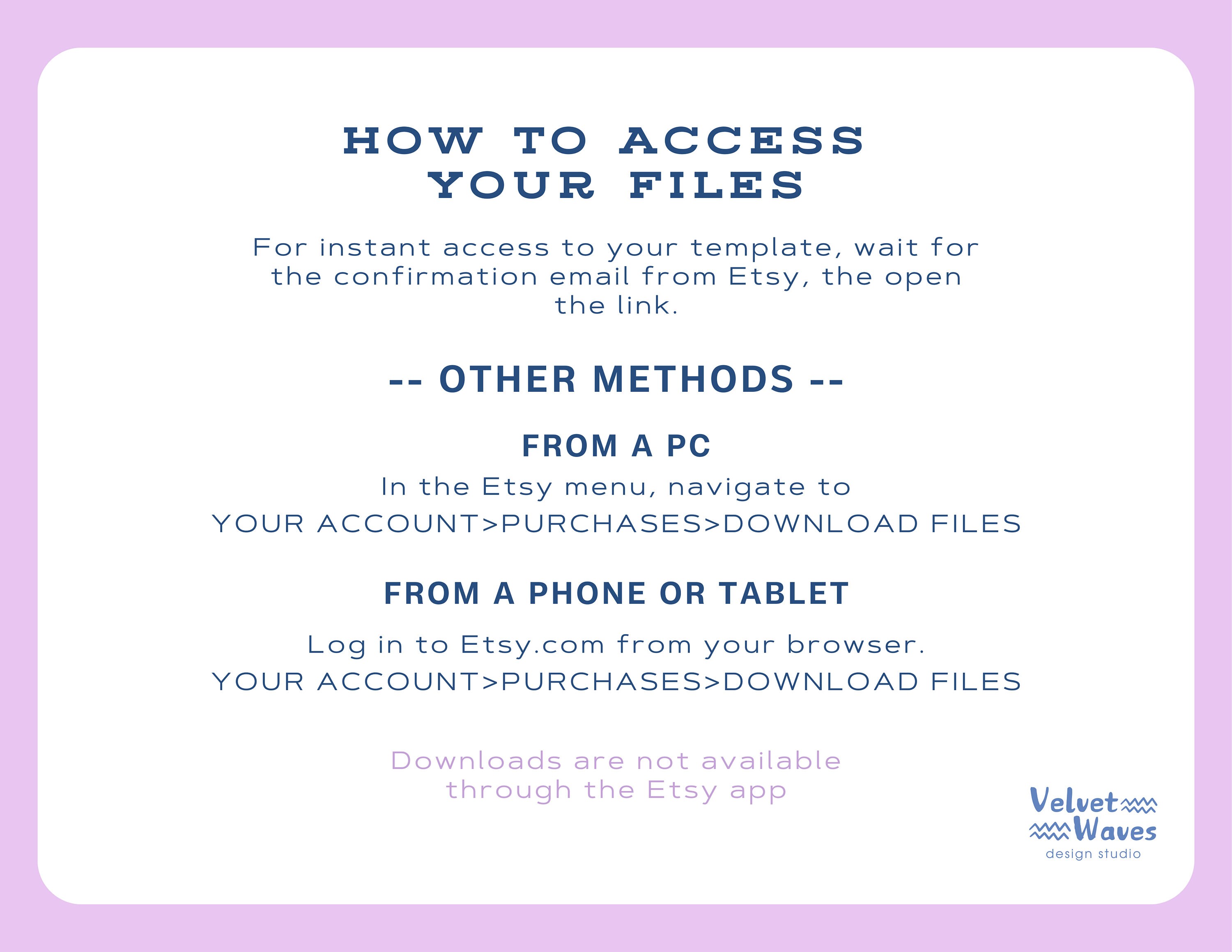 HOW TO ACCESS YOUR FILES

For instant access to your template, wait for the confirmation email from Etsy, the open the link.

-- OTHER METHODS --

FROM A PC

In the Etsy menu, navigate to
YOUR ACCOUNT>PURCHASES>DOWNLOAD FILES

FROM A PHONE OR TABLET

Log in to Etsy.com from your browser.
YOUR ACCOUNT>PURCHASES>DOWNLOAD FILES

Downloads are not available through the Etsy app

Velvet
Waves
design studio